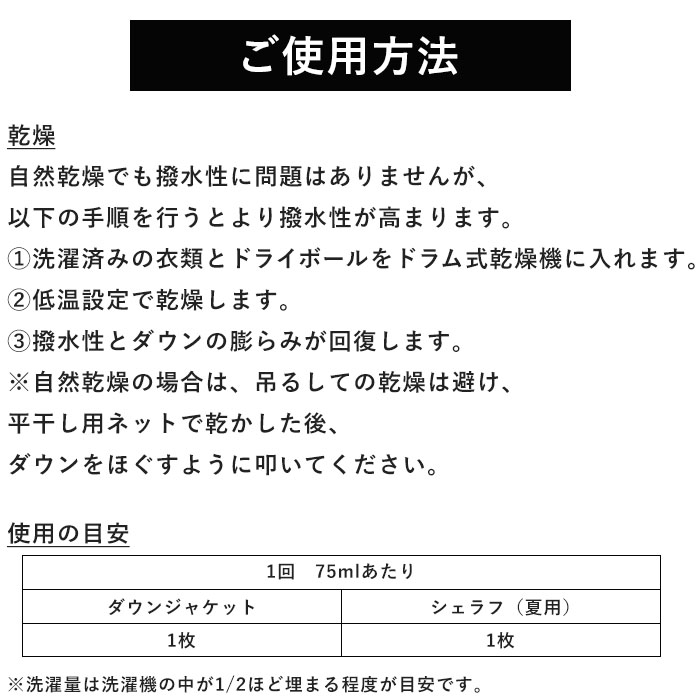 ご使用方法

乾燥

自然乾燥でも撥水性に問題はありませんが、
以下の手順を行うとより撥水性が高まります。
①洗濯済みの衣類とドライボールをドラム式乾燥機に入れます。
②低温設定で乾燥します。
③撥水性とダウンの膨らみが回復します。
※自然乾燥の場合は、吊るしての乾燥は避け、
平干し用ネットで乾かした後、
ダウンをほぐすように叩いてください。

使用の目安

| 1回　75mlあたり | |
|---|---|
| ダウンジャケット | シェラフ（夏用） |
| 1枚 | 1枚 |

※洗濯量は洗濯機の中が1/2ほど埋まる程度が目安です。